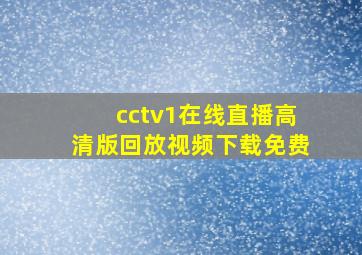 cctv1在线直播高清版回放视频下载免费